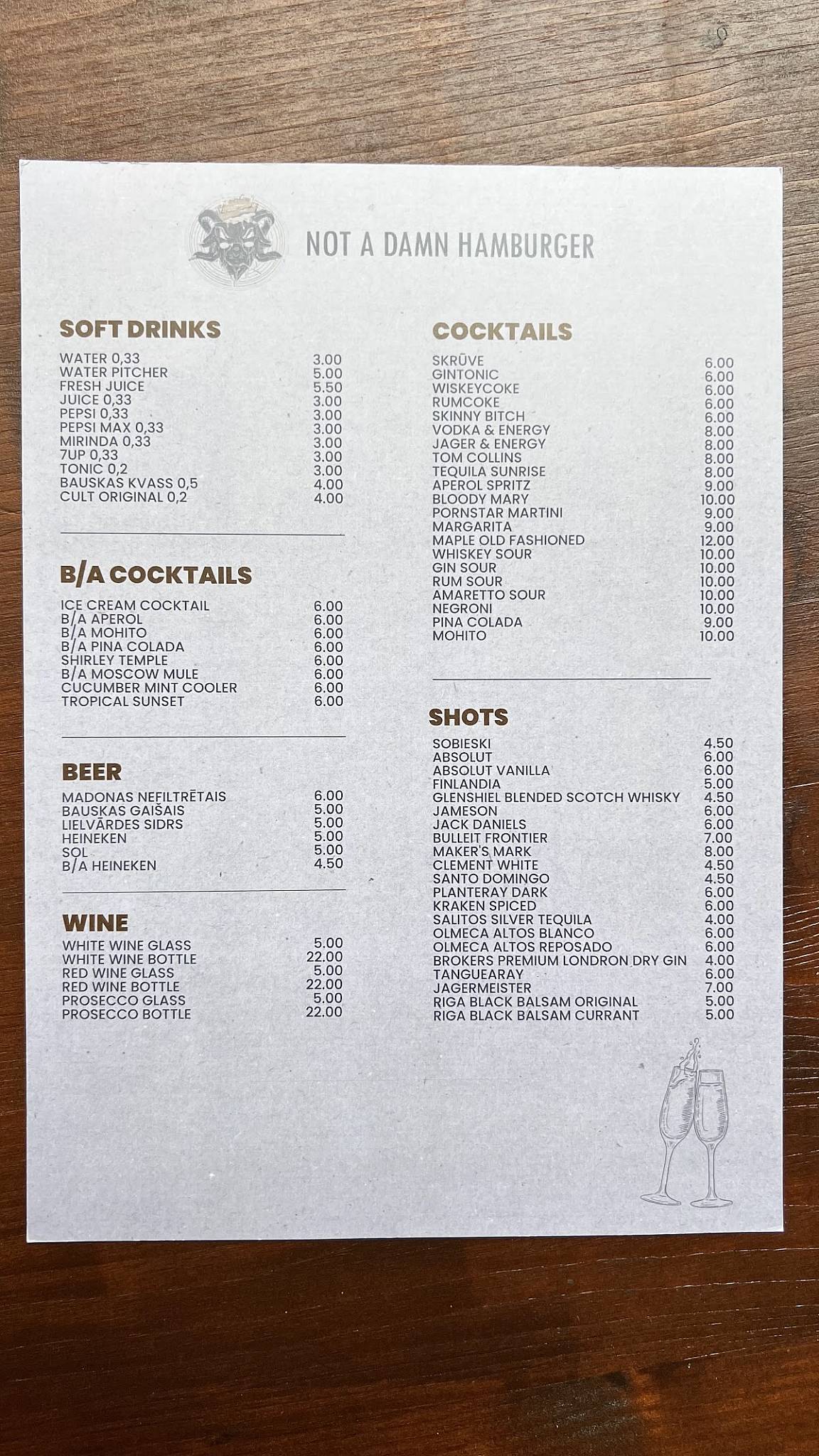 NOT A DAMN HAMBURGER

SOFT DRINKS

| | |
|---|---|
| WATER 0,33 | 3.00 |
| WATER PITCHER | 5.00 |
| FRESH JUICE | 5.50 |
| JUICE 0,33 | 3.00 |
| PEPSI 0,33 | 3.00 |
| PEPSI MAX 0,33 | 3.00 |
| MIRINDA 0,33 | 3.00 |
| 7UP 0,33 | 3.00 |
| TONIC 0,2 | 3.00 |
| BAUSKAS KVASS 0,5 | 4.00 |
| CULT ORIGINAL 0,2 | 4.00 |

B/A COCKTAILS

| | |
|---|---|
| ICE CREAM COCKTAIL | 6.00 |
| B/A APEROL | 6.00 |
| B/A MOHITO | 6.00 |
| B/A PINA COLADA | 6.00 |
| SHIRLEY TEMPLE | 6.00 |
| B/A MOSCOW MULE | 6.00 |
| CUCUMBER MINT COOLER | 6.00 |
| TROPICAL SUNSET | 6.00 |

BEER

| | |
|---|---|
| MADONAS NEFILTRĒTAIS | 6.00 |
| BAUSKAS GAIŠAIS | 5.00 |
| LIELVĀRDES SIDRS | 5.00 |
| HEINEKEN | 5.00 |
| SOL | 5.00 |
| B/A HEINEKEN | 4.50 |

WINE

| | |
|---|---|
| WHITE WINE GLASS | 5.00 |
| WHITE WINE BOTTLE | 22.00 |
| RED WINE GLASS | 5.00 |
| RED WINE BOTTLE | 22.00 |
| PROSECCO GLASS | 5.00 |
| PROSECCO BOTTLE | 22.00 |

COCKTAILS

| | |
|---|---|
| SKRŪVE | 6.00 |
| GINTONIC | 6.00 |
| WISKEYCOKE | 6.00 |
| RUMCOKE | 6.00 |
| SKINNY BITCH | 6.00 |
| VODKA & ENERGY | 8.00 |
| JAGER & ENERGY | 8.00 |
| TOM COLLINS | 8.00 |
| TEQUILA SUNRISE | 8.00 |
| APEROL SPRITZ | 9.00 |
| BLOODY MARY | 10.00 |
| PORNSTAR MARTINI | 9.00 |
| MARGARITA | 9.00 |
| MAPLE OLD FASHIONED | 12.00 |
| WHISKEY SOUR | 10.00 |
| GIN SOUR | 10.00 |
| RUM SOUR | 10.00 |
| AMARETTO SOUR | 10.00 |
| NEGRONI | 10.00 |
| PINA COLADA | 9.00 |
| MOHITO | 10.00 |

SHOTS

| | |
|---|---|
| SOBIESKI | 4.50 |
| ABSOLUT | 6.00 |
| ABSOLUT VANILLA | 6.00 |
| FINLANDIA | 5.00 |
| GLENSHIEL BLENDED SCOTCH WHISKY | 4.50 |
| JAMESON | 6.00 |
| JACK DANIELS | 6.00 |
| BULLEIT FRONTIER | 7.00 |
| MAKER'S MARK | 8.00 |
| CLEMENT WHITE | 4.50 |
| SANTO DOMINGO | 4.50 |
| PLANTERAY DARK | 6.00 |
| KRAKEN SPICED | 6.00 |
| SALITOS SILVER TEQUILA | 4.00 |
| OLMECA ALTOS BLANCO | 6.00 |
| OLMECA ALTOS REPOSADO | 6.00 |
| BROKERS PREMIUM LONDRON DRY GIN | 4.00 |
| TANGUEARAY | 6.00 |
| JAGERMEISTER | 7.00 |
| RIGA BLACK BALSAM ORIGINAL | 5.00 |
| RIGA BLACK BALSAM CURRANT | 5.00 |